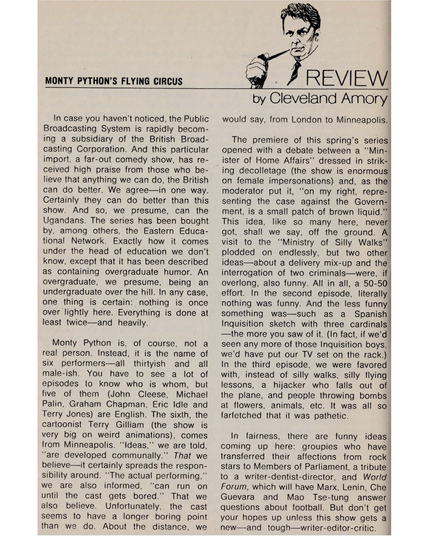 MONTY PYTHON'S FLYING CIRCUS

REVIEW
by Cleveland Amory

In case you haven't noticed, the Public Broadcasting System is rapidly becoming a subsidiary of the British Broadcasting Corporation. And this particular import, a far-out comedy show, has received high praise from those who believe that anything we can do, the British can do better. We agree—in one way. Certainly they can do better than this show. And so, we presume, can the Ugandans. The series has been bought by, among others, the Eastern Educational Network. Exactly how it comes under the head of education we don't know, except that it has been described as containing overgraduate humor. An overgraduate, we presume, being an undergraduate over the hill. In any case, one thing is certain: nothing is once over lightly here. Everything is done at least twice—and heavily.

Monty Python is, of course, not a real person. Instead, it is the name of six performers—all thirtyish and all male-ish. You have to see a lot of episodes to know who is whom, but five of them (John Cleese, Michael Palin, Graham Chapman, Eric Idle and Terry Jones) are English. The sixth, the cartoonist Terry Gilliam (the show is very big on weird animations), comes from Minneapolis. "Ideas," we are told, "are developed communally." That we believe—it certainly spreads the responsibility around. "The actual performing," we are also informed, "can run on until the cast gets bored." That we also believe. Unfortunately, the cast seems to have a longer boring point than we do. About the distance, we would say, from London to Minneapolis.

The premiere of this spring's series opened with a debate between a "Minister of Home Affairs" dressed in striking decolletage (the show is enormous on female impersonations) and, as the moderator put it, "on my right, representing the case against the Government, is a small patch of brown liquid." This idea, like so many here, never got, shall we say, off the ground. A visit to the "Ministry of Silly Walks" plodded on endlessly, but two other ideas—about a delivery mix-up and the interrogation of two criminals—were, if overlong, also funny. All in all, a 50-50 effort. In the second episode, literally nothing was funny. And the less funny something was—such as a Spanish Inquisition sketch with three cardinals—the more you saw of it. (In fact, if we'd seen any more of those Inquisition boys, we'd have put our TV set on the rack.) In the third episode, we were favored with, instead of silly walks, silly flying lessons, a hijacker who falls out of the plane, and people throwing bombs at flowers, animals, etc. It was all so farfetched that it was pathetic.

In fairness, there are funny ideas coming up here: groupies who have transferred their affections from rock stars to Members of Parliament, a tribute to a writer-dentist-director, and World Forum, which will have Marx, Lenin, Che Guevara and Mao Tse-tung answer questions about football. But don't get your hopes up unless this show gets a new—and tough—writer-editor-critic.